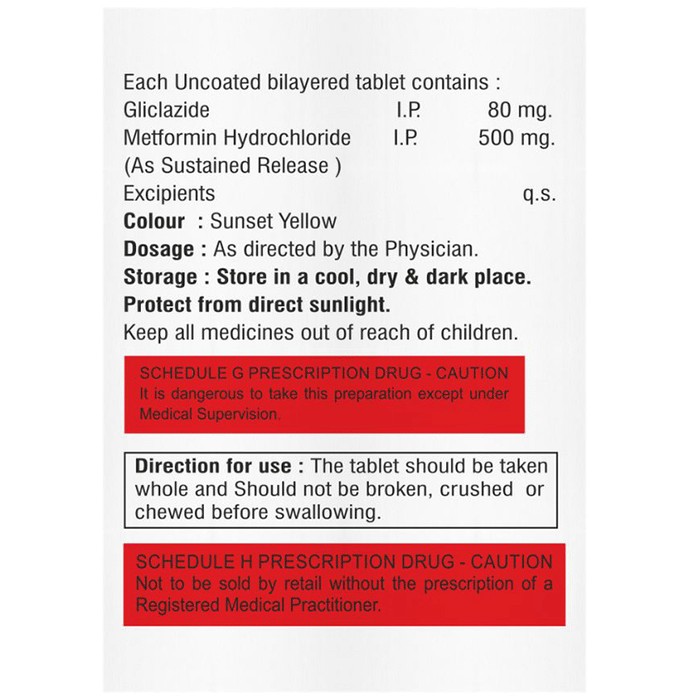 Each Uncoated bilayered tablet contains :
Gliclazide I.P. 80 mg.
Metformin Hydrochloride I.P. 500 mg.
(As Sustained Release )
Excipients q.s.
Colour : Sunset Yellow
Dosage : As directed by the Physician.
Storage : Store in a cool, dry & dark place.
Protect from direct sunlight.
Keep all medicines out of reach of children.

SCHEDULE G PRESCRIPTION DRUG - CAUTION
It is dangerous to take this preparation except under Medical Supervision.

Direction for use : The tablet should be taken whole and Should not be broken, crushed or chewed before swallowing.

SCHEDULE H PRESCRIPTION DRUG - CAUTION
Not to be sold by retail without the prescription of a Registered Medical Practitioner.